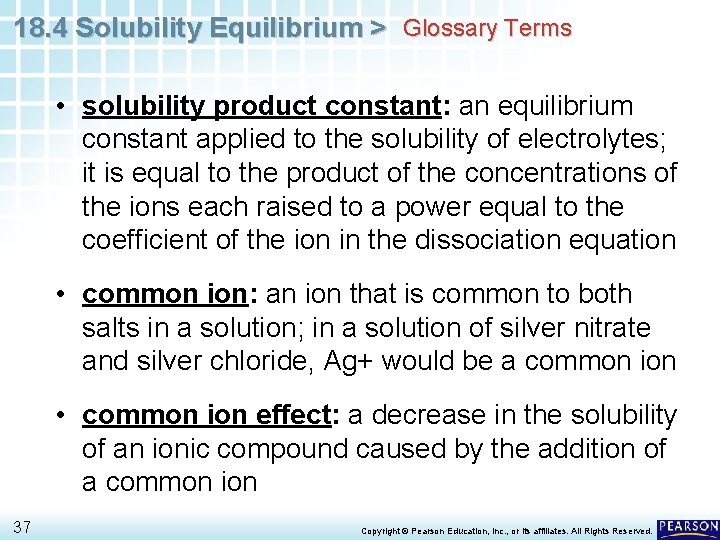 18.4 Solubility Equilibrium > Glossary Terms

• solubility product constant: an equilibrium constant applied to the solubility of electrolytes; it is equal to the product of the concentrations of the ions each raised to a power equal to the coefficient of the ion in the dissociation equation

• common ion: an ion that is common to both salts in a solution; in a solution of silver nitrate and silver chloride, Ag+ would be a common ion

• common ion effect: a decrease in the solubility of an ionic compound caused by the addition of a common ion

37

Copyright © Pearson Education, Inc., or its affiliates. All Rights Reserved.

PEARSON